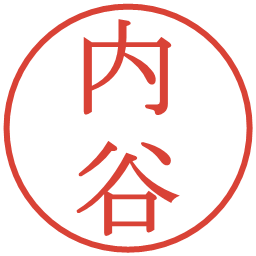 内谷